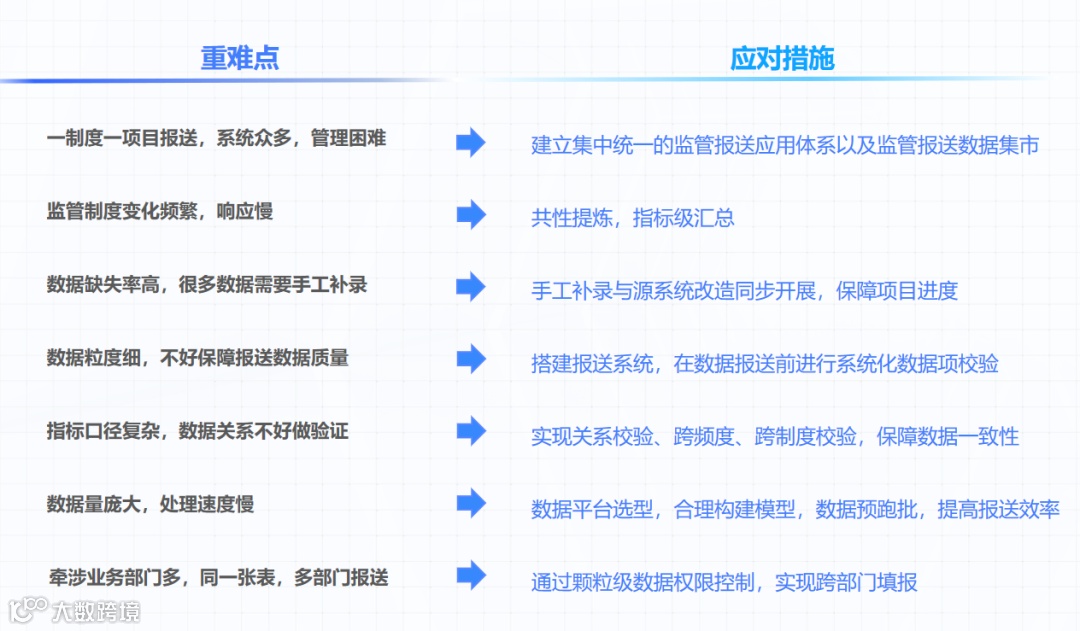 重难点

一制度一项目报送，系统众多，管理困难

监管制度变化频繁，响应慢

数据缺失率高，很多数据需要手工补录

数据粒度细，不好保障报送数据质量

指标口径复杂，数据关系不好做验证

数据量庞大，处理速度慢

牵涉业务部门多，同一张表，多部门报送

应对措施

建立集中统一的监管报送应用体系以及监管报送数据集市

共性提炼，指标级汇总

手工补录与源系统改造同步开展，保障项目进度

搭建报送系统，在数据报送前进行系统化数据项校验

实现关系校验、跨频度、跨制度校验，保障数据一致性

数据平台选型，合理构建模型，数据预跑批，提高报送效率

通过颗粒级数据权限控制，实现跨部门填报

大数跨境